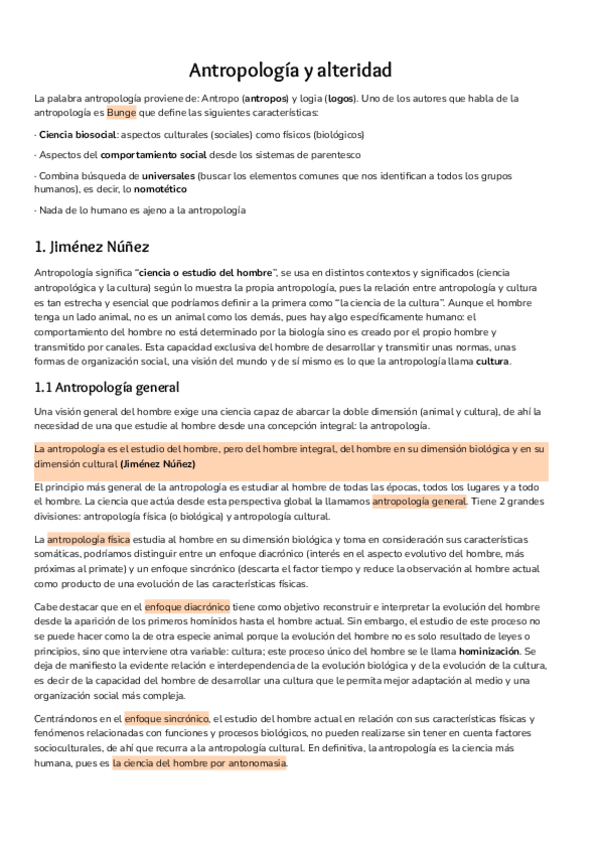 Antropología y alteridad

La palabra antropología proviene de: Antropo (antropos) y logia (logos). Uno de los autores que habla de la antropología es Bunge que define las siguientes características:

· Ciencia biosocial: aspectos culturales (sociales) como físicos (biológicos)

· Aspectos del comportamiento social desde los sistemas de parentesco

· Combina búsqueda de universales (buscar los elementos comunes que nos identifican a todos los grupos humanos), es decir, lo nomotético

· Nada de lo humano es ajeno a la antropología

1. Jiménez Núñez

Antropología significa "ciencia o estudio del hombre", se usa en distintos contextos y significados (ciencia antropológica y la cultura) según lo muestra la propia antropología, pues la relación entre antropología y cultura es tan estrecha y esencial que podríamos definir a la primera como "la ciencia de la cultura". Aunque el hombre tenga un lado animal, no es un animal como los demás, pues hay algo específicamente humano: el comportamiento del hombre no está determinado por la biología sino es creado por el propio hombre y transmitido por canales. Esta capacidad exclusiva del hombre de desarrollar y transmitir unas normas, unas formas de organización social, una visión del mundo y de sí mismo es lo que la antropología llama cultura.

1.1 Antropología general

Una visión general del hombre exige una ciencia capaz de abarcar la doble dimensión (animal y cultura), de ahí la necesidad de una que estudie al hombre desde una concepción integral: la antropología.

La antropología es el estudio del hombre, pero del hombre integral, del hombre en su dimensión biológica y en su dimensión cultural (Jiménez Núñez)

El principio más general de la antropología es estudiar al hombre de todas las épocas, todos los lugares y a todo el hombre. La ciencia que actúa desde esta perspectiva global la llamamos antropología general. Tiene 2 grandes divisiones: antropología física (o biológica) y antropología cultural.

La antropología física estudia al hombre en su dimensión biológica y toma en consideración sus características somáticas, podríamos distinguir entre un enfoque diacrónico (interés en el aspecto evolutivo del hombre, más próximas al primate) y un enfoque sincrónico (descarta el factor tiempo y reduce la observación al hombre actual como producto de una evolución de las características físicas.

Cabe destacar que en el enfoque diacrónico tiene como objetivo reconstruir e interpretar la evolución del hombre desde la aparición de los primeros homínidos hasta el hombre actual. Sin embargo, el estudio de este proceso no se puede hacer como la de otra especie animal porque la evolución del hombre no es solo resultado de leyes o principios, sino que interviene otra variable: cultura; este proceso único del hombre se le llama hominización. Se deja de manifiesto la evidente relación e interdependencia de la evolución biológica y de la evolución de la cultura, es decir de la capacidad del hombre de desarrollar una cultura que le permita mejor adaptación al medio y una organización social más compleja.

Centrándonos en el enfoque sincrónico, el estudio del hombre actual en relación con sus características físicas y fenómenos relacionadas con funciones y procesos biológicos, no pueden realizarse sin tener en cuenta factores socioculturales, de ahí que recurra a la antropología cultural. En definitiva, la antropología es la ciencia más humana, pues es la ciencia del hombre por antonomasia.